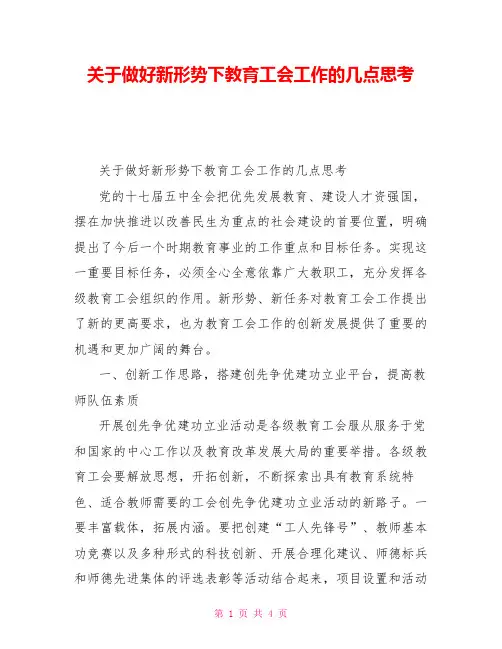 关于做好新形势下教育工会工作的几点思考

关于做好新形势下教育工会工作的几点思考

党的十七届五中全会把优先发展教育、建设人才资强国，摆在加快推进以改善民生为重点的社会建设的首要位置，明确提出了今后一个时期教育事业的工作重点和目标任务。实现这一重要目标任务，必须全心全意依靠广大教职工，充分发挥各级教育工会组织的作用。新形势、新任务对教育工会工作提出了新的更高要求，也为教育工会工作的创新发展提供了重要的机遇和更加广阔的舞台。

一、创新工作思路，搭建创先争优建功立业平台，提高教师队伍素质

开展创先争优建功立业活动是各级教育工会服从服务于党和国家的中心工作以及教育改革发展大局的重要举措。各级教育工会要解放思想，开拓创新，不断探索出具有教育系统特色、适合教师需要的工会创先争优建功立业活动的新路子。一要丰富载体，拓展内涵。要把创建“工人先锋号”、教师基本功竞赛以及多种形式的科技创新、开展合理化建议、师德标兵和师德先进集体的评选表彰等活动结合起来，项目设置和活动

第 1 页 共 4 页